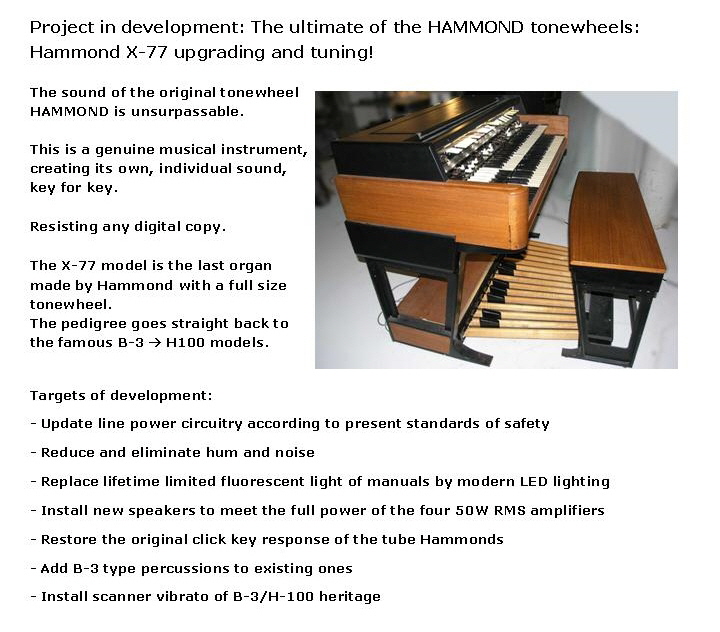 Project in development: The ultimate of the HAMMOND tonewheels: Hammond X-77 upgrading and tuning!

The sound of the original tonewheel HAMMOND is unsurpassable.

This is a genuine musical instrument, creating its own, individual sound, key for key.

Resisting any digital copy.

The X-77 model is the last organ made by Hammond with a full size tonewheel.
The pedigree goes straight back to the famous B-3 → H100 models.

Targets of development:

- Update line power circuitry according to present standards of safety

- Reduce and eliminate hum and noise

- Replace lifetime limited fluorescent light of manuals by modern LED lighting

- Install new speakers to meet the full power of the four 50W RMS amplifiers

- Restore the original click key response of the tube Hammonds

- Add B-3 type percussions to existing ones

- Install scanner vibrato of B-3/H-100 heritage